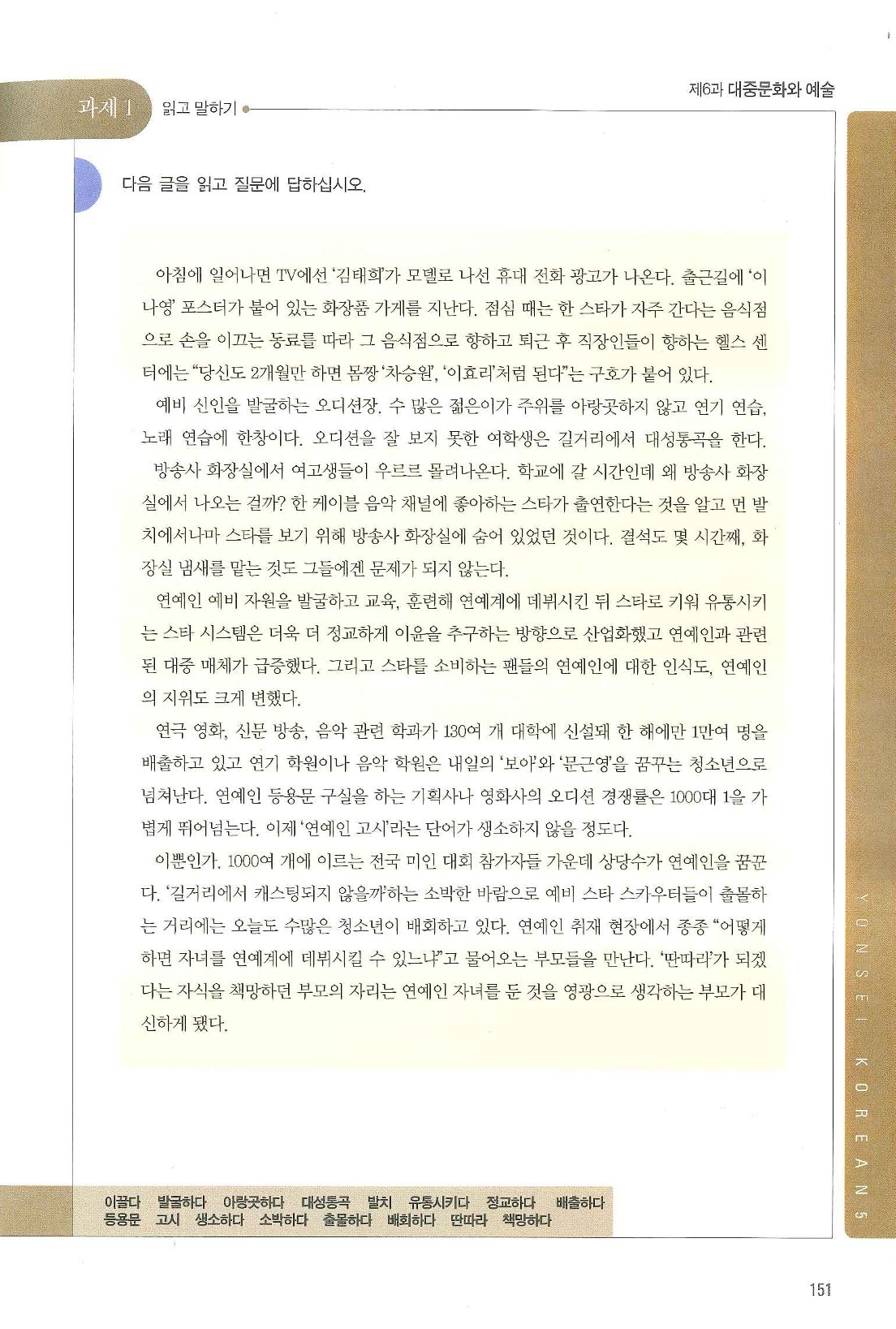 제6과 대중문화와 예술

과제 1 읽고 말하기

다음 글을 읽고 질문에 답하십시오.

아침에 일어나면 TV에선 '김태희'가 모델로 나선 휴대 전화 광고가 나온다. 출근길에 '이나영' 포스터가 붙어 있는 화장품 가게를 지난다. 점심 때는 한 스타가 자주 간다는 음식점으로 손을 이끄는 동료를 따라 그 음식점으로 향하고 퇴근 후 직장인들이 향하는 헬스 센터에는 "당신도 2개월만 하면 몸짱 '차승원', '이효리'처럼 된다"는 구호가 붙어 있다.

예비 신인을 발굴하는 오디션장. 수 많은 젊은이가 주위를 아랑곳하지 않고 연기 연습, 노래 연습에 한창이다. 오디션을 잘 보지 못한 여학생은 길거리에서 대성통곡을 한다.

방송사 화장실에서 여고생들이 우르르 몰려나온다. 학교에 갈 시간인데 왜 방송사 화장실에서 나오는 걸까? 한 케이블 음악 채널에 좋아하는 스타가 출연한다는 것을 알고 먼 발치에서나마 스타를 보기 위해 방송사 화장실에 숨어 있었던 것이다. 결석도 몇 시간째, 화장실 냄새를 맡는 것도 그들에겐 문제가 되지 않는다.

연예인 예비 자원을 발굴하고 교육, 훈련해 연예계에 데뷔시킨 뒤 스타로 키워 유통시키는 스타 시스템은 더욱 더 정교하게 이윤을 추구하는 방향으로 산업화했고 연예인과 관련된 대중 매체가 급증했다. 그리고 스타를 소비하는 팬들의 연예인에 대한 인식도, 연예인의 지위도 크게 변했다.

연극 영화, 신문 방송, 음악 관련 학과가 130여 개 대학에 신설돼 한 해에만 1만여 명을 배출하고 있고 연기 학원이나 음악 학원은 내일의 '보아'와 '문근영'을 꿈꾸는 청소년으로 넘쳐난다. 연예인 등용문 구실을 하는 기획사나 영화사의 오디션 경쟁률은 1000대 1을 가볍게 뛰어넘는다. 이제 '연예인 고시'라는 단어가 생소하지 않을 정도다.

이뿐인가. 1000여 개에 이르는 전국 미인 대회 참가자들 가운데 상당수가 연예인을 꿈꾼다. '길거리에서 캐스팅되지 않을까'하는 소박한 바람으로 예비 스타 스카우터들이 출몰하는 거리에는 오늘도 수많은 청소년이 배회하고 있다. 연예인 취재 현장에서 종종 "어떻게 하면 자녀를 연예계에 데뷔시킬 수 있느냐"고 물어오는 부모들을 만난다. '딴따라'가 되겠다는 자식을 책망하던 부모의 자리는 연예인 자녀를 둔 것을 영광으로 생각하는 부모가 대신하게 됐다.

이끌다 발굴하다 아랑곳하다 대성통곡 발치 유통시키다 정교하다 배출하다
등용문 고시 생소하다 소박하다 출몰하다 배회하다 딴따라 책망하다

YONSEI KOREAN 5

151